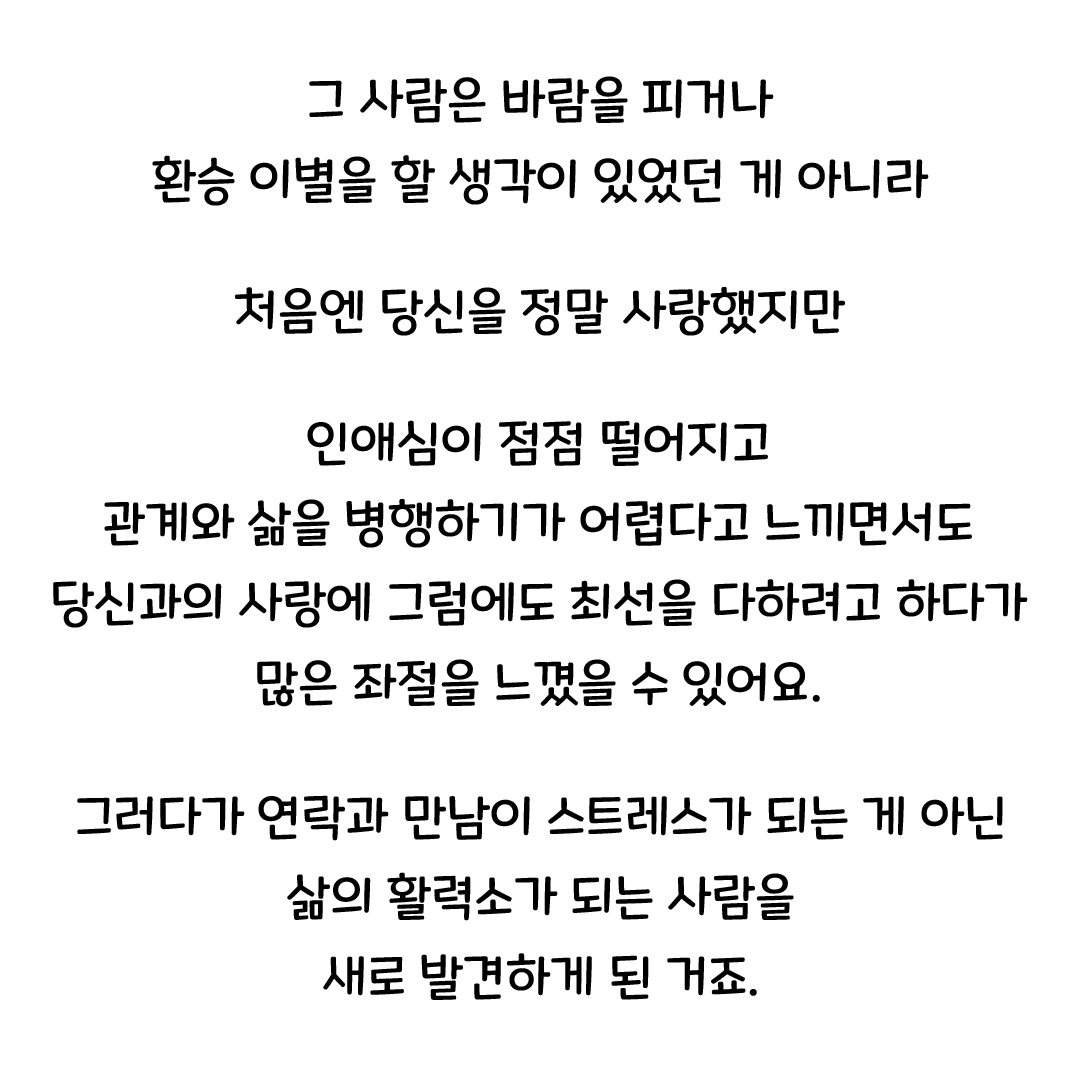 그 사람은 바람을 피거나
환승 이별을 할 생각이 있었던 게 아니라

처음엔 당신을 정말 사랑했지만

인애심이 점점 떨어지고
관계와 삶을 병행하기가 어렵다고 느끼면서도
당신과의 사랑에 그럼에도 최선을 다하려고 하다가
많은 좌절을 느꼈을 수 있어요.

그러다가 연락과 만남이 스트레스가 되는 게 아닌
삶의 활력소가 되는 사람을
새로 발견하게 된 거죠.